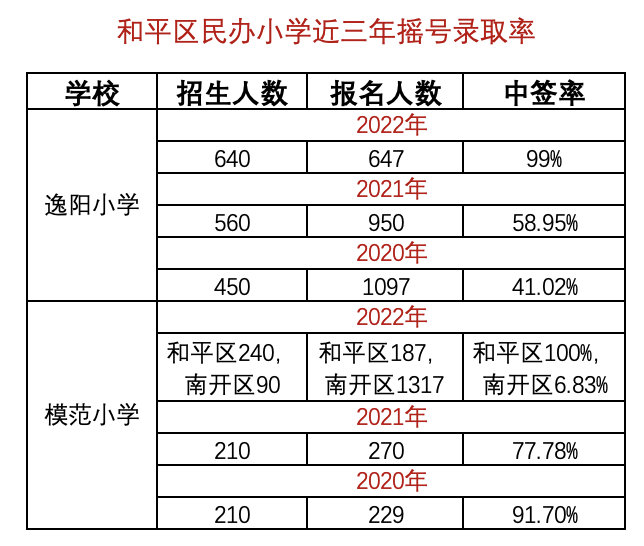 和平区民办小学近三年摇号录取率

| 学校 | 招生人数 | 报名人数 | 中签率 |
|---|---|---|---|
| 逸阳小学 | 2022年 | | |
| | 640 | 647 | 99% |
| | 2021年 | | |
| | 560 | 950 | 58.95% |
| | 2020年 | | |
| | 450 | 1097 | 41.02% |
| 模范小学 | 2022年 | | |
| | 和平区240，南开区90 | 和平区187，南开区1317 | 和平区100%，南开区6.83% |
| | 2021年 | | |
| | 210 | 270 | 77.78% |
| | 2020年 | | |
| | 210 | 229 | 91.70% |